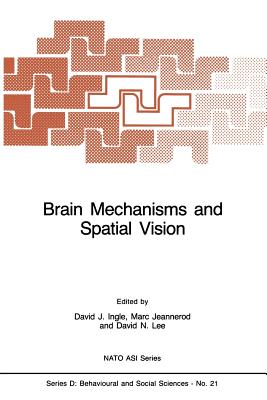 Brain Mechanisms and Spatial Vision

Edited by
David J. Ingle, Marc Jeannerod and David N. Lee

NATO ASI Series

Series D: Behavioural and Social Sciences - No. 21